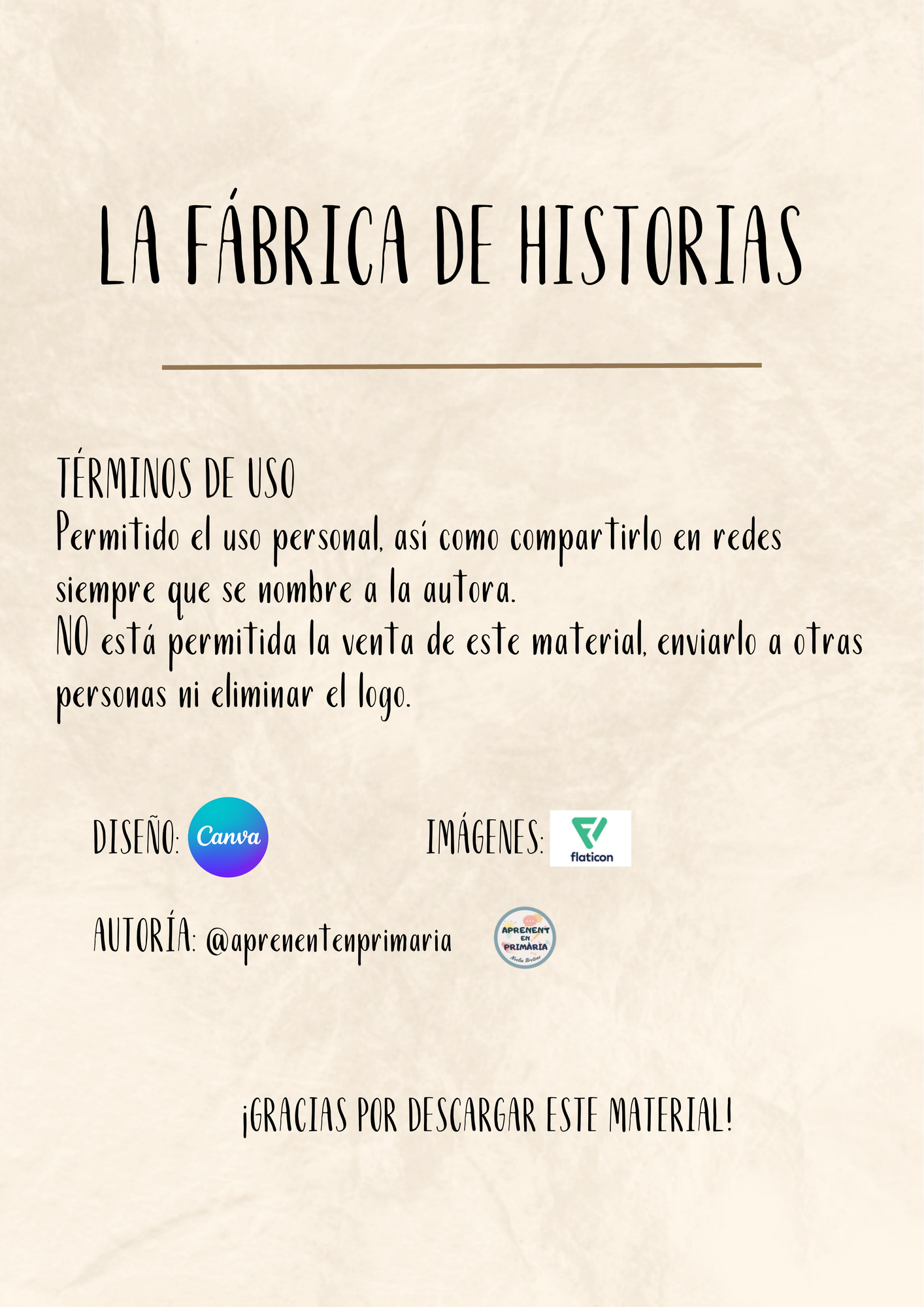 LA FÁBRICA DE HISTORIAS

TÉRMINOS DE USO
Permitido el uso personal, así como compartirlo en redes siempre que se nombre a la autora.
NO está permitida la venta de este material, enviarlo a otras personas ni eliminar el logo.

DISEÑO: Canva

IMÁGENES: flaticon

AUTORÍA: @aprenentenprimaria

APRENENT EN PRIMÀRIA
Noelia Brotons

¡GRACIAS POR DESCARGAR ESTE MATERIAL!